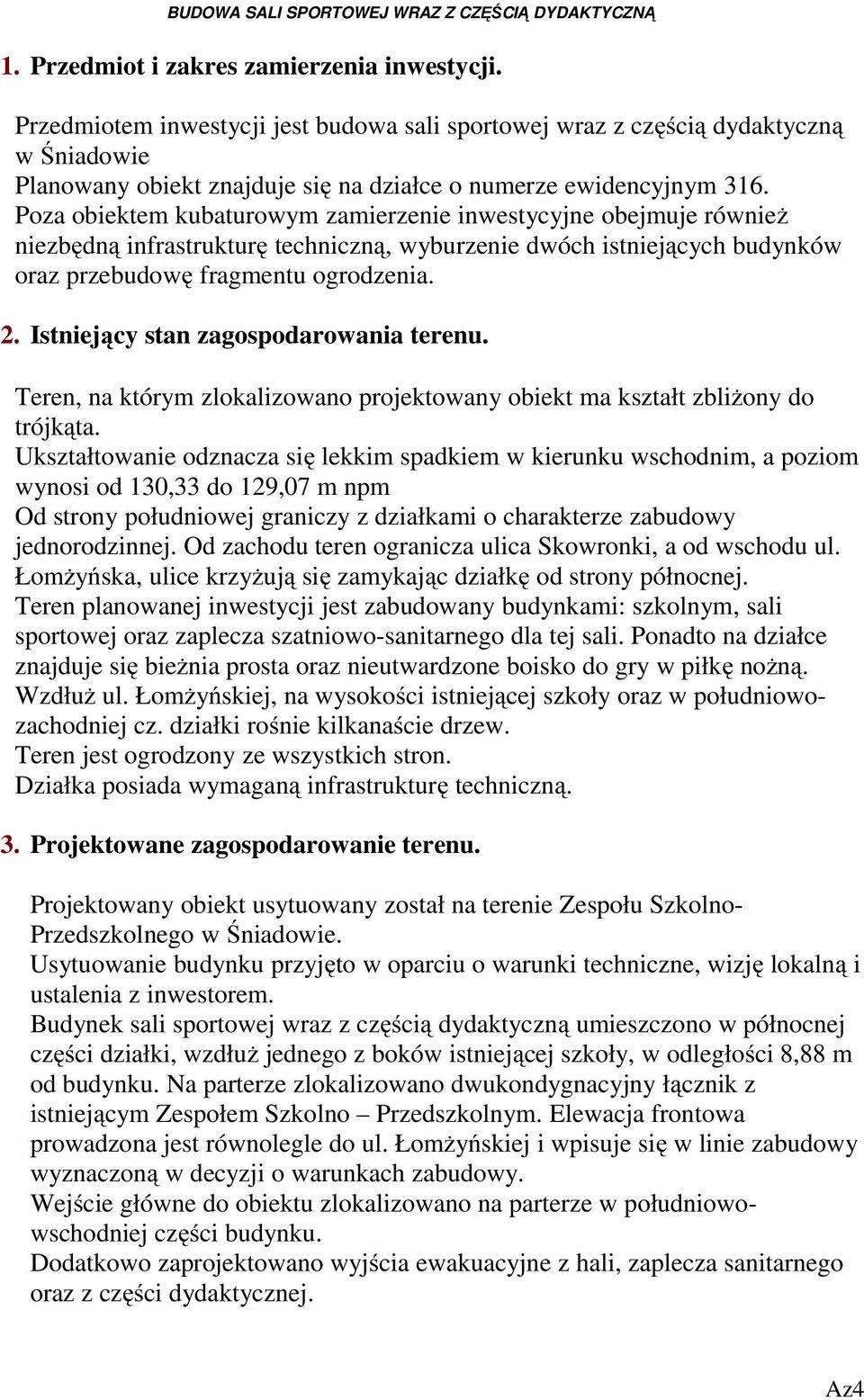 BUDOWA SALI SPORTOWEJ WRAZ Z CZĘŚCIĄ DYDAKTYCZNĄ

1. Przedmiot i zakres zamierzenia inwestycji.

Przedmiotem inwestycji jest budowa sali sportowej wraz z częścią dydaktyczną w Śniadowie
Planowany obiekt znajduje się na działce o numerze ewidencyjnym 316.
Poza obiektem kubaturowym zamierzenie inwestycyjne obejmuje również niezbędną infrastrukturę techniczną, wyburzenie dwóch istniejących budynków oraz przebudowę fragmentu ogrodzenia.

2. Istniejący stan zagospodarowania terenu.

Teren, na którym zlokalizowano projektowany obiekt ma kształt zbliżony do trójkąta.
Ukształtowanie odznacza się lekkim spadkiem w kierunku wschodnim, a poziom wynosi od 130,33 do 129,07 m npm
Od strony południowej graniczy z działkami o charakterze zabudowy jednorodzinnej. Od zachodu teren ogranicza ulica Skowronki, a od wschodu ul. Łomżyńska, ulice krzyżują się zamykając działkę od strony północnej.
Teren planowanej inwestycji jest zabudowany budynkami: szkolnym, sali sportowej oraz zaplecza szatniowo-sanitarnego dla tej sali. Ponadto na działce znajduje się bieżnia prosta oraz nieutwardzone boisko do gry w piłkę nożną.
Wzdłuż ul. Łomżyńskiej, na wysokości istniejącej szkoły oraz w południowo-zachodniej cz. działki rośnie kilkanaście drzew.
Teren jest ogrodzony ze wszystkich stron.
Działka posiada wymaganą infrastrukturę techniczną.

3. Projektowane zagospodarowanie terenu.

Projektowany obiekt usytuowany został na terenie Zespołu Szkolno-Przedszkolnego w Śniadowie.
Usytuowanie budynku przyjęto w oparciu o warunki techniczne, wizję lokalną i ustalenia z inwestorem.
Budynek sali sportowej wraz z częścią dydaktyczną umieszczono w północnej części działki, wzdłuż jednego z boków istniejącej szkoły, w odległości 8,88 m od budynku. Na parterze zlokalizowano dwukondygnacyjny łącznik z istniejącym Zespołem Szkolno – Przedszkolnym. Elewacja frontowa prowadzona jest równolegle do ul. Łomżyńskiej i wpisuje się w linie zabudowy wyznaczoną w decyzji o warunkach zabudowy.
Wejście główne do obiektu zlokalizowano na parterze w południowo-wschodniej części budynku.
Dodatkowo zaprojektowano wyjścia ewakuacyjne z hali, zaplecza sanitarnego oraz z części dydaktycznej.

Az4